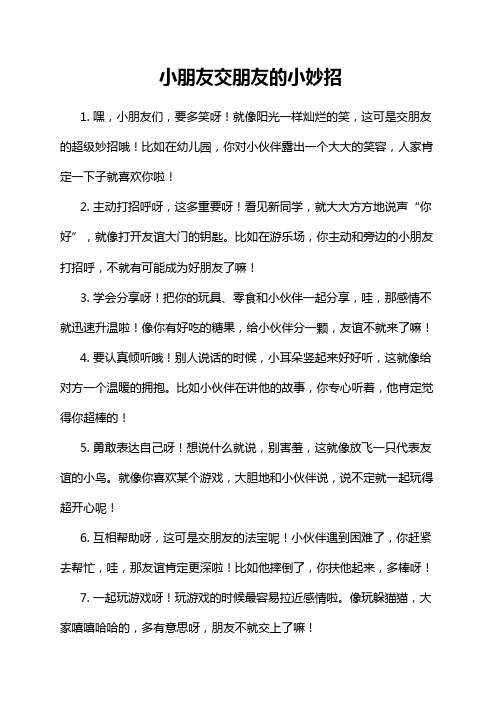 小朋友交朋友的小妙招

1. 嘿，小朋友们，要多笑呀！就像阳光一样灿烂的笑，这可是交朋友的超级妙招哦！比如在幼儿园，你对小伙伴露出一个大大的笑容，人家肯定一下子就喜欢你啦！

2. 主动打招呼呀，这多重要呀！看见新同学，就大大方方地说声“你好”，就像打开友谊大门的钥匙。比如在游乐场，你主动和旁边的小朋友打招呼，不就有可能成为好朋友了嘛！

3. 学会分享呀！把你的玩具、零食和小伙伴一起分享，哇，那感情不就迅速升温啦！像你有好吃的糖果，给小伙伴分一颗，友谊不就来了嘛！

4. 要认真倾听哦！别人说话的时候，小耳朵竖起来好好听，这就像给对方一个温暖的拥抱。比如小伙伴在讲他的故事，你专心听着，他肯定觉得你超棒的！

5. 勇敢表达自己呀！想说什么就说，别害羞，这就像放飞一只代表友谊的小鸟。就像你喜欢某个游戏，大胆地和小伙伴说，说不定就一起玩得超开心呢！

6. 互相帮助呀，这可是交朋友的法宝呢！小伙伴遇到困难了，你赶紧去帮忙，哇，那友谊肯定更深啦！比如他摔倒了，你扶他起来，多棒呀！

7. 一起玩游戏呀！玩游戏的时候最容易拉近感情啦。像玩躲猫猫，大家嘻嘻哈哈的，多有意思呀，朋友不就交上了嘛！